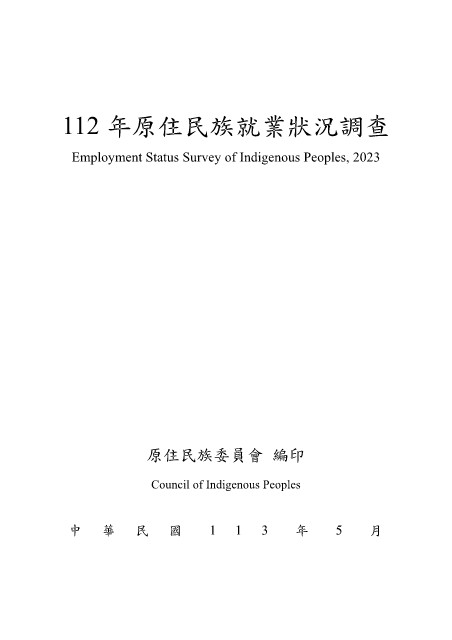 112 年原住民族就業狀況調查

Employment Status Survey of Indigenous Peoples, 2023

原住民族委員會 編印

Council of Indigenous Peoples

中 華 民 國 1 1 3 年 5 月